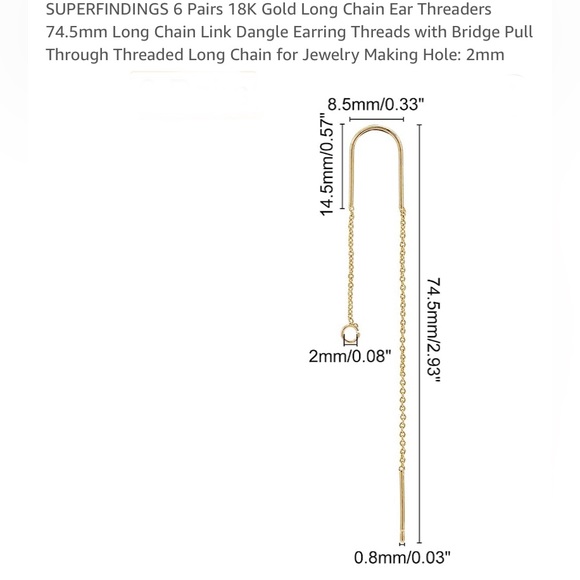 SUPERFINDINGS 6 Pairs 18K Gold Long Chain Ear Threaders 74.5mm Long Chain Link Dangle Earring Threads with Bridge Pull Through Threaded Long Chain for Jewelry Making Hole: 2mm

8.5mm/0.33"

14.5mm/0.57"

2mm/0.08"

74.5mm/2.93"

0.8mm/0.03"